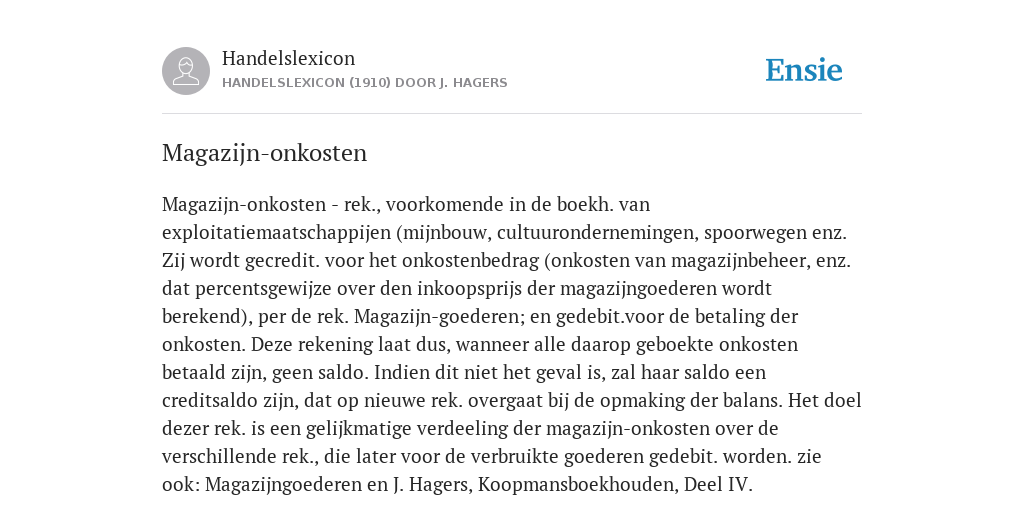 Handelslexicon
HANDELSLEXICON (1910) DOOR J. HAGERS

Ensie

Magazijn-onkosten

Magazijn-onkosten - rek., voorkomende in de boekh. van exploitatiemaatschappijen (mijnbouw, cultuurondernemingen, spoorwegen enz. Zij wordt gecredit. voor het onkostenbedrag (onkosten van magazijnbeheer, enz. dat percentsgewijze over den inkoopsprijs der magazijngoederen wordt berekend), per de rek. Magazijn-goederen; en gedebit.voor de betaling der onkosten. Deze rekening laat dus, wanneer alle daarop geboekte onkosten betaald zijn, geen saldo. Indien dit niet het geval is, zal haar saldo een creditsaldo zijn, dat op nieuwe rek. overgaat bij de opmaking der balans. Het doel dezer rek. is een gelijkmatige verdeeling der magazijn-onkosten over de verschillende rek., die later voor de verbruikte goederen gedebit. worden. zie ook: Magazijngoederen en J. Hagers, Koopmansboekhouden, Deel IV.